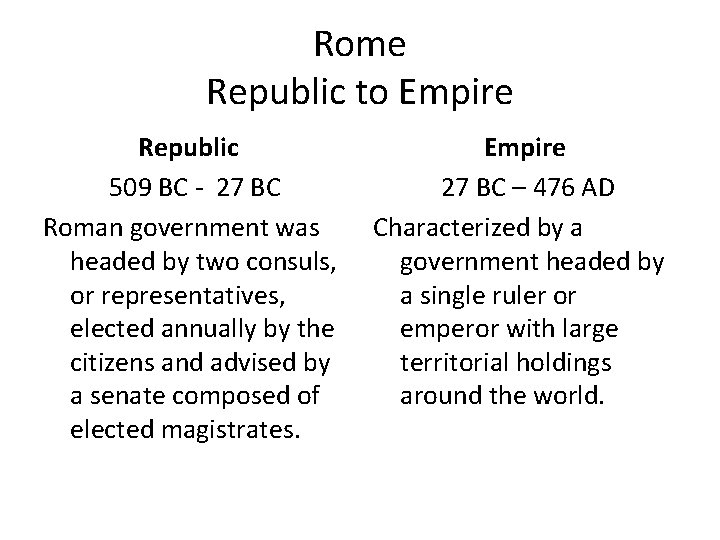 Rome
Republic to Empire

Republic

509 BC - 27 BC

Roman government was headed by two consuls, or representatives, elected annually by the citizens and advised by a senate composed of elected magistrates.

Empire

27 BC – 476 AD

Characterized by a government headed by a single ruler or emperor with large territorial holdings around the world.